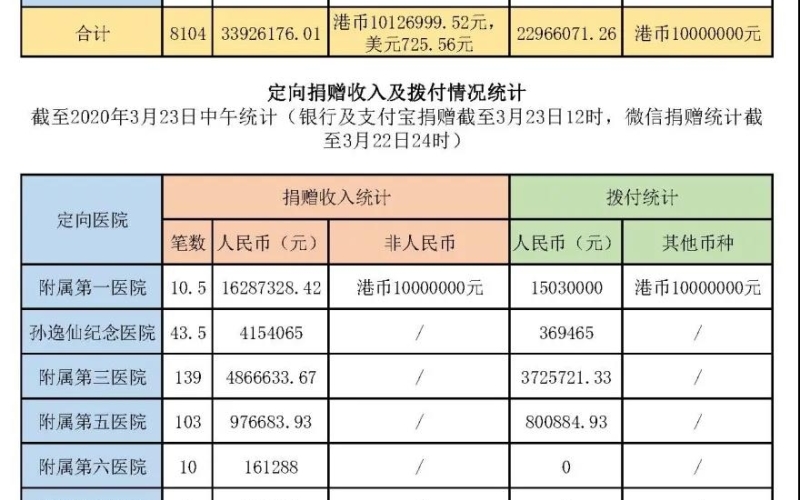 | 合计 | 8104 | 33926176.01 | 港币10126999.52元，美元725.56元 | 22966071.26 | 港币10000000元 |
|---|---|---|---|---|---|

定向捐赠收入及拨付情况统计

截至2020年3月23日中午统计（银行及支付宝捐赠截至3月23日12时，微信捐赠统计截至3月22日24时）

| 定向医院 | 捐赠收入统计 | | | 拨付统计 | |
|---|---|---|---|---|---|
| | 笔数 | 人民币（元） | 非人民币 | 人民币（元） | 其他币种 |
| 附属第一医院 | 10.5 | 16287328.42 | 港币10000000元 | 15030000 | 港币10000000元 |
| 孙逸仙纪念医院 | 43.5 | 4154065 | / | 369465 | / |
| 附属第三医院 | 139 | 4866633.67 | / | 3725721.33 | / |
| 附属第五医院 | 103 | 976683.93 | / | 800884.93 | / |
| 附属第六医院 | 10 | 161288 | / | 0 | / |